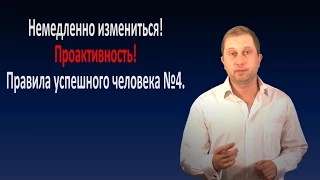 Немедленно измениться!
Проактивность!
Правила успешного человека №4.